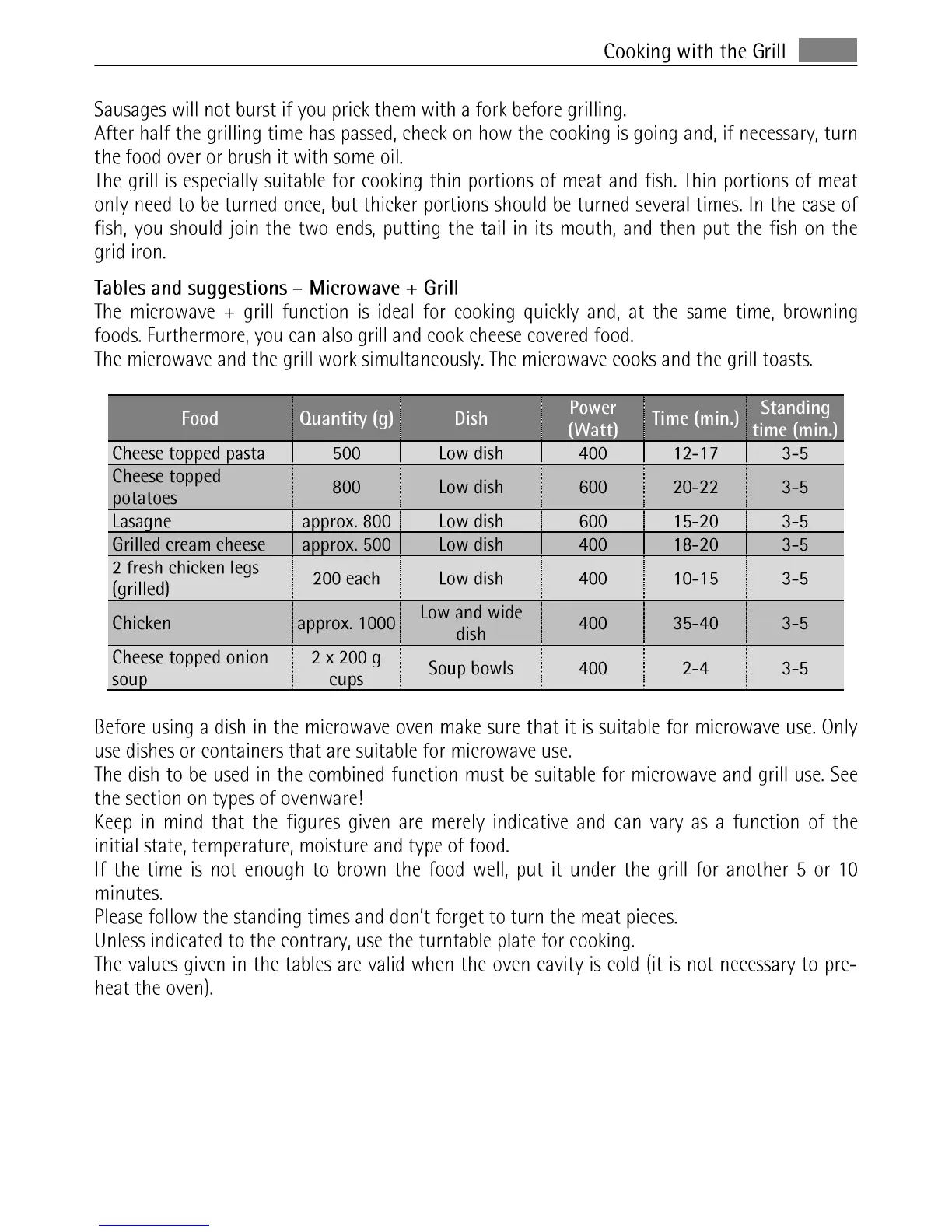 Cooking with the Grill

Sausages will not burst if you prick them with a fork before grilling.
After half the grilling time has passed, check on how the cooking is going and, if necessary, turn the food over or brush it with some oil.
The grill is especially suitable for cooking thin portions of meat and fish. Thin portions of meat only need to be turned once, but thicker portions should be turned several times. In the case of fish, you should join the two ends, putting the tail in its mouth, and then put the fish on the grid iron.

Tables and suggestions – Microwave + Grill
The microwave + grill function is ideal for cooking quickly and, at the same time, browning foods. Furthermore, you can also grill and cook cheese covered food.
The microwave and the grill work simultaneously. The microwave cooks and the grill toasts.

| Food | Quantity (g) | Dish | Power (Watt) | Time (min.) | Standing time (min.) |
|---|---|---|---|---|---|
| Cheese topped pasta | 500 | Low dish | 400 | 12-17 | 3-5 |
| Cheese topped potatoes | 800 | Low dish | 600 | 20-22 | 3-5 |
| Lasagne | approx. 800 | Low dish | 600 | 15-20 | 3-5 |
| Grilled cream cheese | approx. 500 | Low dish | 400 | 18-20 | 3-5 |
| 2 fresh chicken legs (grilled) | 200 each | Low dish | 400 | 10-15 | 3-5 |
| Chicken | approx. 1000 | Low and wide dish | 400 | 35-40 | 3-5 |
| Cheese topped onion soup | 2 x 200 g cups | Soup bowls | 400 | 2-4 | 3-5 |

Before using a dish in the microwave oven make sure that it is suitable for microwave use. Only use dishes or containers that are suitable for microwave use.
The dish to be used in the combined function must be suitable for microwave and grill use. See the section on types of ovenware!
Keep in mind that the figures given are merely indicative and can vary as a function of the initial state, temperature, moisture and type of food.
If the time is not enough to brown the food well, put it under the grill for another 5 or 10 minutes.
Please follow the standing times and don't forget to turn the meat pieces.
Unless indicated to the contrary, use the turntable plate for cooking.
The values given in the tables are valid when the oven cavity is cold (it is not necessary to preheat the oven).